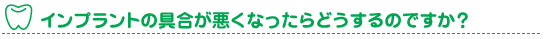 インプラントの具合が悪くなったらどうするのですか？